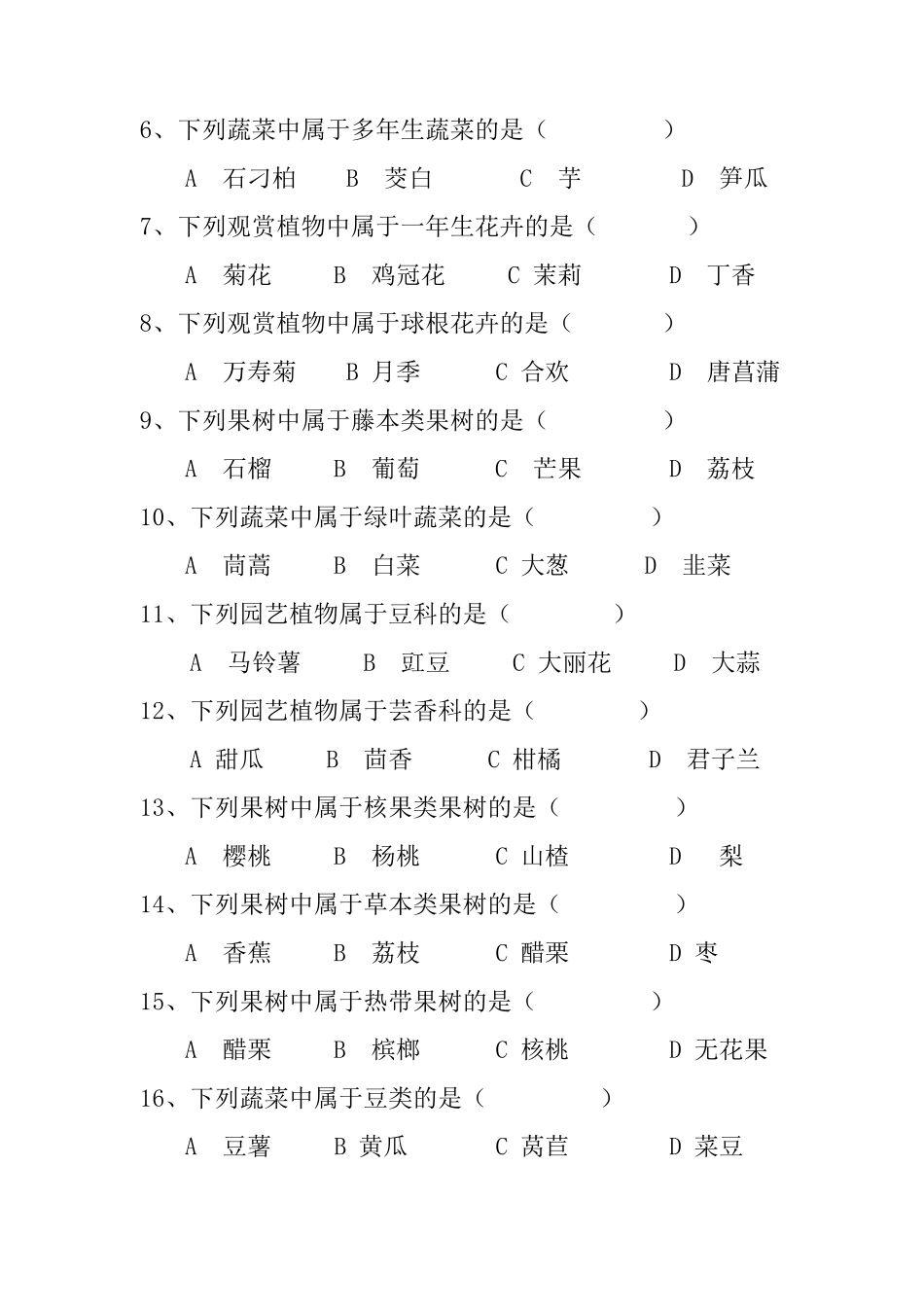 6、下列蔬菜中属于多年生蔬菜的是（　　　　）

A　石刁柏　　B　茭白　　　C　芋　　　　D　笋瓜

7、下列观赏植物中属于一年生花卉的是（　　　）

A　菊花　　B　鸡冠花　　C 茉莉　　　D　丁香

8、下列观赏植物中属于球根花卉的是（　　　　）

A　万寿菊　　B 月季　　　C 合欢　　　　D　唐菖蒲

9、下列果树中属于藤本类果树的是（　　　　）

A　石榴　　　B　葡萄　　　C　芒果　　　　D　荔枝

10、下列蔬菜中属于绿叶蔬菜的是（　　　　）

A　茼蒿　　　B　白菜　　　C 大葱　　　D　韭菜

11、下列园艺植物属于豆科的是（　　　　）

A　马铃薯　　　B　豇豆　　　C 大丽花　　　D　大蒜

12、下列园艺植物属于芸香科的是（　　　　）

A 甜瓜　　　B　茴香　　　C 柑橘　　　　D　君子兰

13、下列果树中属于核果类果树的是（　　　　）

A　樱桃　　　B　杨桃　　　C 山楂　　　　D　梨

14、下列果树中属于草本类果树的是（　　　　）

A　香蕉　　　B　荔枝　　　C 醋栗　　　　D 枣

15、下列果树中属于热带果树的是（　　　　）

A　醋栗　　　B　槟榔　　　C 核桃　　　　D 无花果

16、下列蔬菜中属于豆类的是（　　　　）

A　豆薯　　　B 黄瓜　　　C 莴苣　　　　D 菜豆